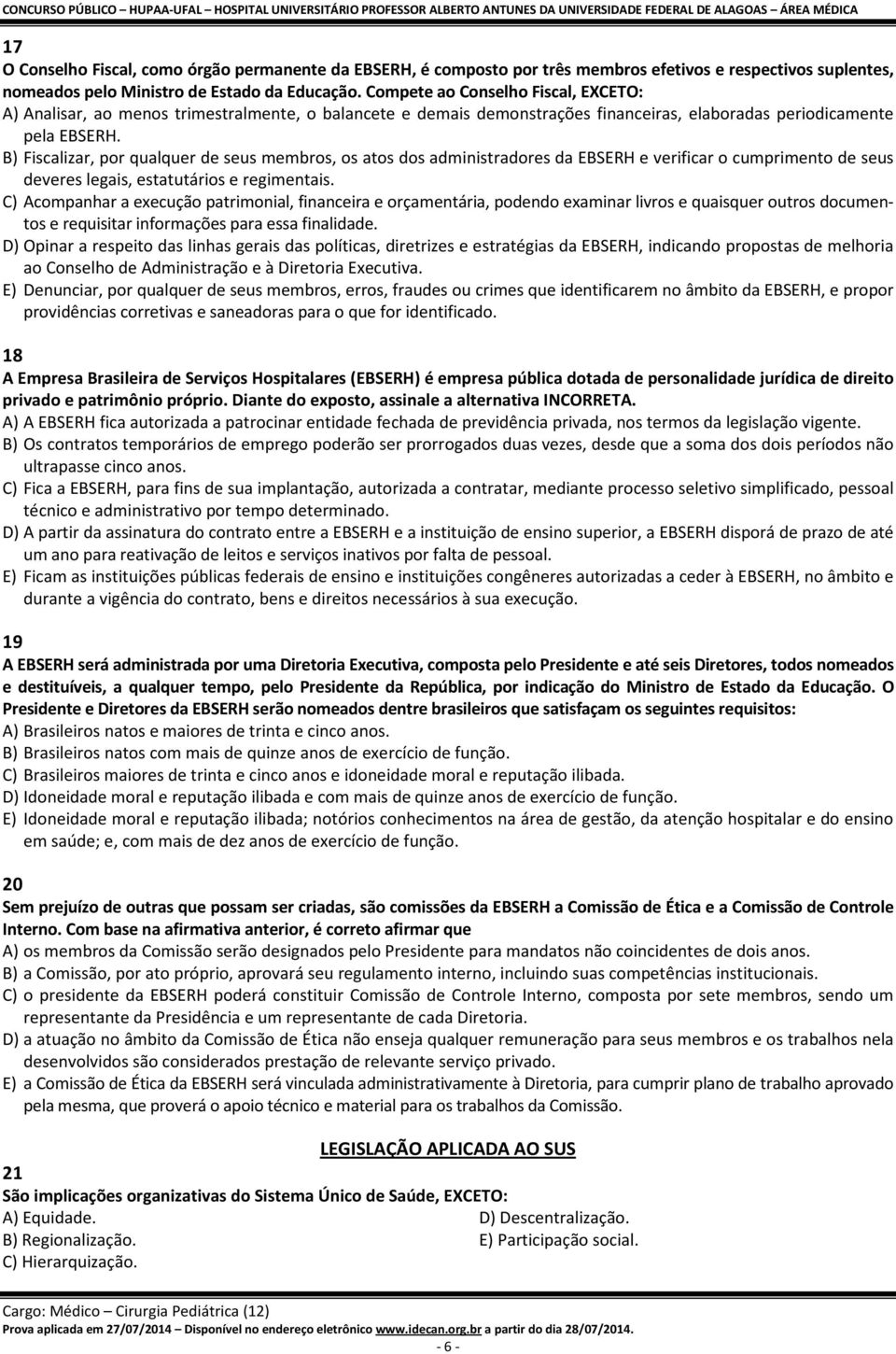 CONCURSO PÚBLICO – HUPAA-UFAL – HOSPITAL UNIVERSITÁRIO PROFESSOR ALBERTO ANTUNES DA UNIVERSIDADE FEDERAL DE ALAGOAS – ÁREA MÉDICA

17
O Conselho Fiscal, como órgão permanente da EBSERH, é composto por três membros efetivos e respectivos suplentes, nomeados pelo Ministro de Estado da Educação. Compete ao Conselho Fiscal, EXCETO:
A) Analisar, ao menos trimestralmente, o balancete e demais demonstrações financeiras, elaboradas periodicamente pela EBSERH.
B) Fiscalizar, por qualquer de seus membros, os atos dos administradores da EBSERH e verificar o cumprimento de seus deveres legais, estatutários e regimentais.
C) Acompanhar a execução patrimonial, financeira e orçamentária, podendo examinar livros e quaisquer outros documentos e requisitar informações para essa finalidade.
D) Opinar a respeito das linhas gerais das políticas, diretrizes e estratégias da EBSERH, indicando propostas de melhoria ao Conselho de Administração e à Diretoria Executiva.
E) Denunciar, por qualquer de seus membros, erros, fraudes ou crimes que identificarem no âmbito da EBSERH, e propor providências corretivas e saneadoras para o que for identificado.

18
A Empresa Brasileira de Serviços Hospitalares (EBSERH) é empresa pública dotada de personalidade jurídica de direito privado e patrimônio próprio. Diante do exposto, assinale a alternativa INCORRETA.
A) A EBSERH fica autorizada a patrocinar entidade fechada de previdência privada, nos termos da legislação vigente.
B) Os contratos temporários de emprego poderão ser prorrogados duas vezes, desde que a soma dos dois períodos não ultrapasse cinco anos.
C) Fica a EBSERH, para fins de sua implantação, autorizada a contratar, mediante processo seletivo simplificado, pessoal técnico e administrativo por tempo determinado.
D) A partir da assinatura do contrato entre a EBSERH e a instituição de ensino superior, a EBSERH disporá de prazo de até um ano para reativação de leitos e serviços inativos por falta de pessoal.
E) Ficam as instituições públicas federais de ensino e instituições congêneres autorizadas a ceder à EBSERH, no âmbito e durante a vigência do contrato, bens e direitos necessários à sua execução.

19
A EBSERH será administrada por uma Diretoria Executiva, composta pelo Presidente e até seis Diretores, todos nomeados e destituíveis, a qualquer tempo, pelo Presidente da República, por indicação do Ministro de Estado da Educação. O Presidente e Diretores da EBSERH serão nomeados dentre brasileiros que satisfaçam os seguintes requisitos:
A) Brasileiros natos e maiores de trinta e cinco anos.
B) Brasileiros natos com mais de quinze anos de exercício de função.
C) Brasileiros maiores de trinta e cinco anos e idoneidade moral e reputação ilibada.
D) Idoneidade moral e reputação ilibada e com mais de quinze anos de exercício de função.
E) Idoneidade moral e reputação ilibada; notórios conhecimentos na área de gestão, da atenção hospitalar e do ensino em saúde; e, com mais de dez anos de exercício de função.

20
Sem prejuízo de outras que possam ser criadas, são comissões da EBSERH a Comissão de Ética e a Comissão de Controle Interno. Com base na afirmativa anterior, é correto afirmar que
A) os membros da Comissão serão designados pelo Presidente para mandatos não coincidentes de dois anos.
B) a Comissão, por ato próprio, aprovará seu regulamento interno, incluindo suas competências institucionais.
C) o presidente da EBSERH poderá constituir Comissão de Controle Interno, composta por sete membros, sendo um representante da Presidência e um representante de cada Diretoria.
D) a atuação no âmbito da Comissão de Ética não enseja qualquer remuneração para seus membros e os trabalhos nela desenvolvidos são considerados prestação de relevante serviço privado.
E) a Comissão de Ética da EBSERH será vinculada administrativamente à Diretoria, para cumprir plano de trabalho aprovado pela mesma, que proverá o apoio técnico e material para os trabalhos da Comissão.

LEGISLAÇÃO APLICADA AO SUS

21
São implicações organizativas do Sistema Único de Saúde, EXCETO:
A) Equidade.
B) Regionalização.
C) Hierarquização.
D) Descentralização.
E) Participação social.

Cargo: Médico – Cirurgia Pediátrica (12)
Prova aplicada em 27/07/2014 – Disponível no endereço eletrônico www.idecan.org.br a partir do dia 28/07/2014.
- 6 -